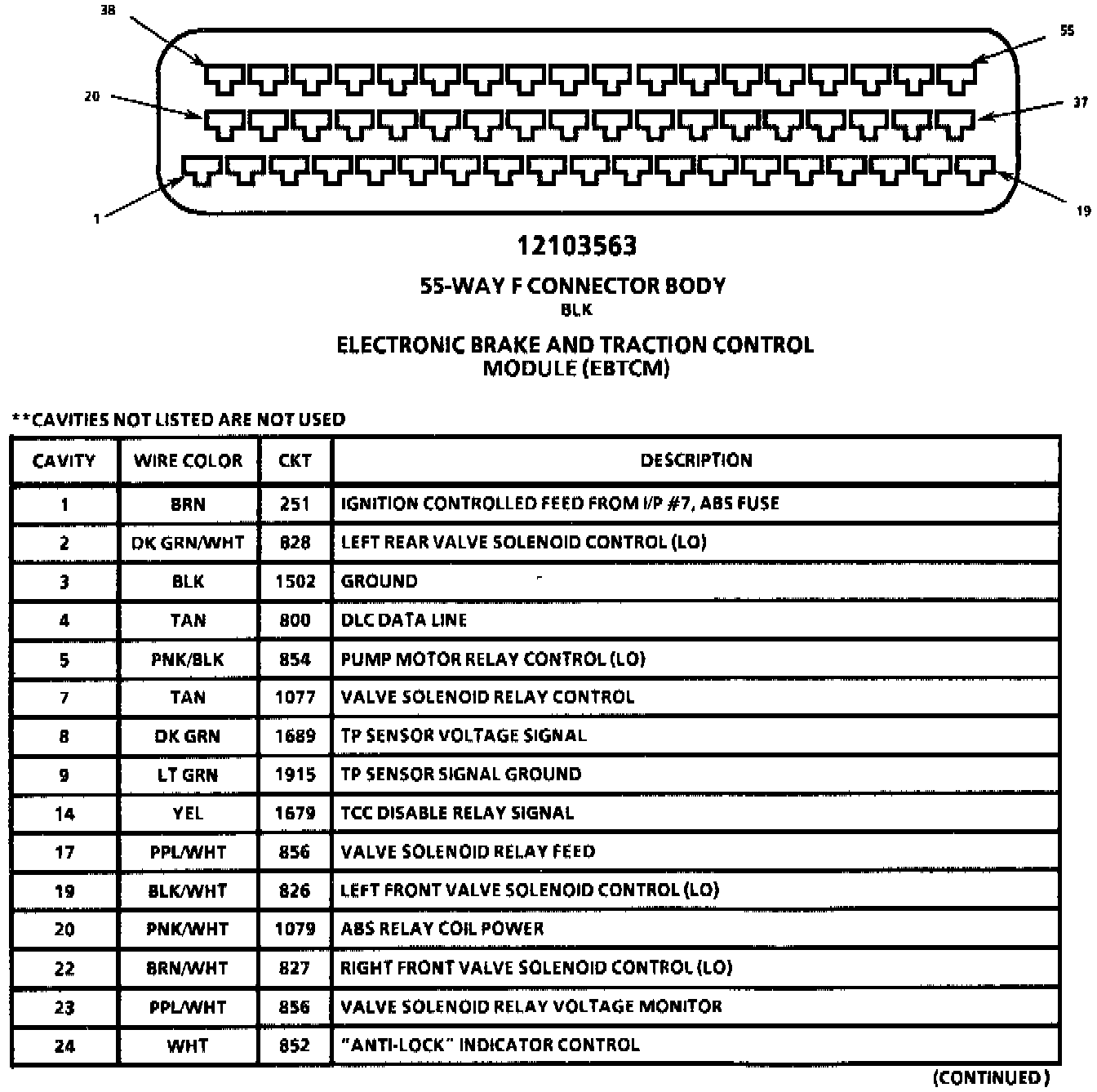 38

55

20

37

1

19

12103563

55-WAY F CONNECTOR BODY
BLK

ELECTRONIC BRAKE AND TRACTION CONTROL MODULE (EBTCM)

**CAVITIES NOT LISTED ARE NOT USED

| CAVITY | WIRE COLOR | CKT | DESCRIPTION |
|---|---|---|---|
| 1 | BRN | 251 | IGNITION CONTROLLED FEED FROM I/P #7, ABS FUSE |
| 2 | DK GRN/WHT | 828 | LEFT REAR VALVE SOLENOID CONTROL (LO) |
| 3 | BLK | 1502 | GROUND |
| 4 | TAN | 800 | DLC DATA LINE |
| 5 | PNK/BLK | 854 | PUMP MOTOR RELAY CONTROL (LO) |
| 7 | TAN | 1077 | VALVE SOLENOID RELAY CONTROL |
| 8 | DK GRN | 1689 | TP SENSOR VOLTAGE SIGNAL |
| 9 | LT GRN | 1915 | TP SENSOR SIGNAL GROUND |
| 14 | YEL | 1679 | TCC DISABLE RELAY SIGNAL |
| 17 | PPL/WHT | 856 | VALVE SOLENOID RELAY FEED |
| 19 | BLK/WHT | 826 | LEFT FRONT VALVE SOLENOID CONTROL (LO) |
| 20 | PNK/WHT | 1079 | ABS RELAY COIL POWER |
| 22 | BRN/WHT | 827 | RIGHT FRONT VALVE SOLENOID CONTROL (LO) |
| 23 | PPL/WHT | 856 | VALVE SOLENOID RELAY VOLTAGE MONITOR |
| 24 | WHT | 852 | "ANTI-LOCK" INDICATOR CONTROL |

(CONTINUED)